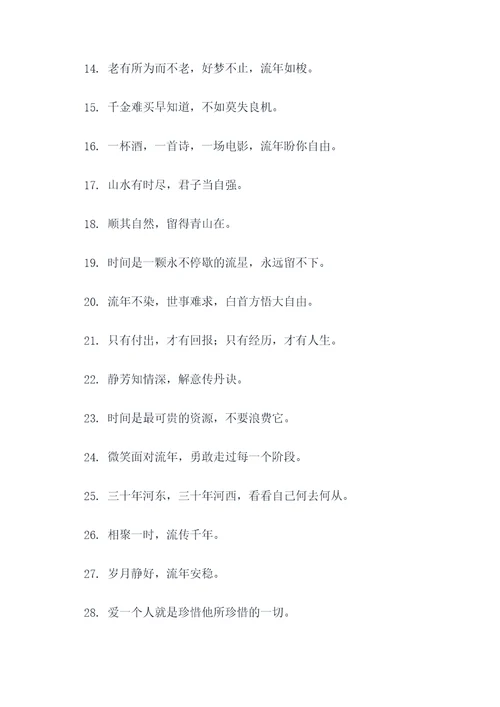 14. 老有所为而不老，好梦不止，流年如梭。

15. 千金难买早知道，不如莫失良机。

16. 一杯酒，一首诗，一场电影，流年盼你自由。

17. 山水有时尽，君子当自强。

18. 顺其自然，留得青山在。

19. 时间是一颗永不停歇的流星，永远留不下。

20. 流年不染，世事难求，白首方悟大自由。

21. 只有付出，才有回报；只有经历，才有人生。

22. 静芳知情深，解意传丹诀。

23. 时间是最可贵的资源，不要浪费它。

24. 微笑面对流年，勇敢走过每一个阶段。

25. 三十年河东，三十年河西，看看自己何去何从。

26. 相聚一时，流传千年。

27. 岁月静好，流年安稳。

28. 爱一个人就是珍惜他所珍惜的一切。